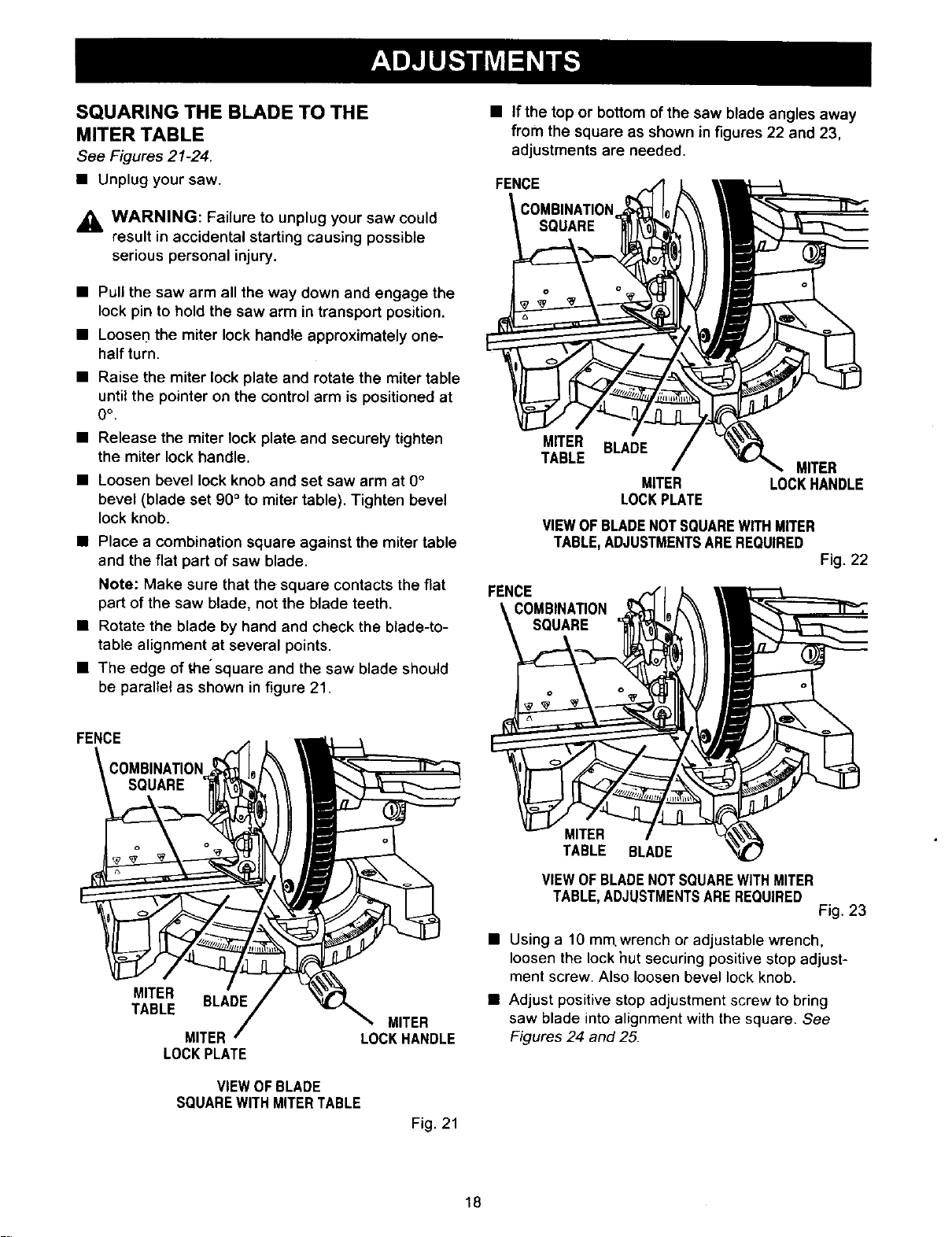 ADJUSTMENTS

SQUARING THE BLADE TO THE MITER TABLE

See Figures 21-24.

■ Unplug your saw.

WARNING: Failure to unplug your saw could result in accidental starting causing possible serious personal injury.

■ Pull the saw arm all the way down and engage the lock pin to hold the saw arm in transport position.

■ Loosen the miter lock handle approximately one-half turn.

■ Raise the miter lock plate and rotate the miter table until the pointer on the control arm is positioned at 0°.

■ Release the miter lock plate and securely tighten the miter lock handle.

■ Loosen bevel lock knob and set saw arm at 0° bevel (blade set 90° to miter table). Tighten bevel lock knob.

■ Place a combination square against the miter table and the flat part of saw blade.

Note: Make sure that the square contacts the flat part of the saw blade, not the blade teeth.

■ Rotate the blade by hand and check the blade-to-table alignment at several points.

■ The edge of the square and the saw blade should be parallel as shown in figure 21.

FENCE
COMBINATION SQUARE
MITER TABLE
BLADE
MITER LOCK PLATE
MITER LOCK HANDLE

VIEW OF BLADE SQUARE WITH MITER TABLE

Fig. 21

■ If the top or bottom of the saw blade angles away from the square as shown in figures 22 and 23, adjustments are needed.

FENCE
COMBINATION SQUARE
MITER TABLE
BLADE
MITER LOCK PLATE
MITER LOCK HANDLE

VIEW OF BLADE NOT SQUARE WITH MITER TABLE, ADJUSTMENTS ARE REQUIRED

Fig. 22

FENCE
COMBINATION SQUARE
MITER TABLE
BLADE

VIEW OF BLADE NOT SQUARE WITH MITER TABLE, ADJUSTMENTS ARE REQUIRED

Fig. 23

■ Using a 10 mm wrench or adjustable wrench, loosen the lock nut securing positive stop adjustment screw. Also loosen bevel lock knob.

■ Adjust positive stop adjustment screw to bring saw blade into alignment with the square. See Figures 24 and 25.

18